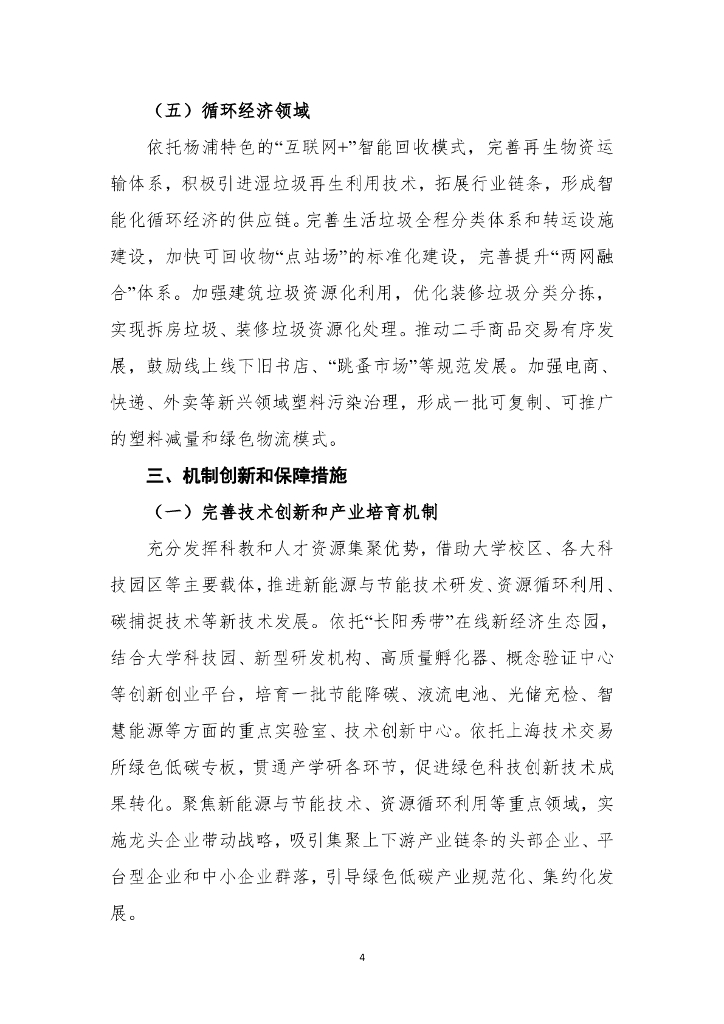 （五）循环经济领域

依托杨浦特色的“互联网+”智能回收模式，完善再生物资运输体系，积极引进湿垃圾再生利用技术，拓展行业链条，形成智能化循环经济的供应链。完善生活垃圾全程分类体系和转运设施建设，加快可回收物“点站场”的标准化建设，完善提升“两网融合”体系。加强建筑垃圾资源化利用，优化装修垃圾分类分拣，实现拆房垃圾、装修垃圾资源化处理。推动二手商品交易有序发展，鼓励线上线下旧书店、“跳蚤市场”等规范发展。加强电商、快递、外卖等新兴领域塑料污染治理，形成一批可复制、可推广的塑料减量和绿色物流模式。

三、机制创新和保障措施

（一）完善技术创新和产业培育机制

充分发挥科教和人才资源集聚优势，借助大学校区、各大科技园区等主要载体，推进新能源与节能技术研发、资源循环利用、碳捕捉技术等新技术发展。依托“长阳秀带”在线新经济生态园，结合大学科技园、新型研发机构、高质量孵化器、概念验证中心等创新创业平台，培育一批节能降碳、液流电池、光储充检、智慧能源等方面的重点实验室、技术创新中心。依托上海技术交易所绿色低碳专板，贯通产学研各环节，促进绿色科技创新技术成果转化。聚焦新能源与节能技术、资源循环利用等重点领域，实施龙头企业带动战略，吸引集聚上下游产业链条的头部企业、平台型企业和中小企业群落，引导绿色低碳产业规范化、集约化发展。

4